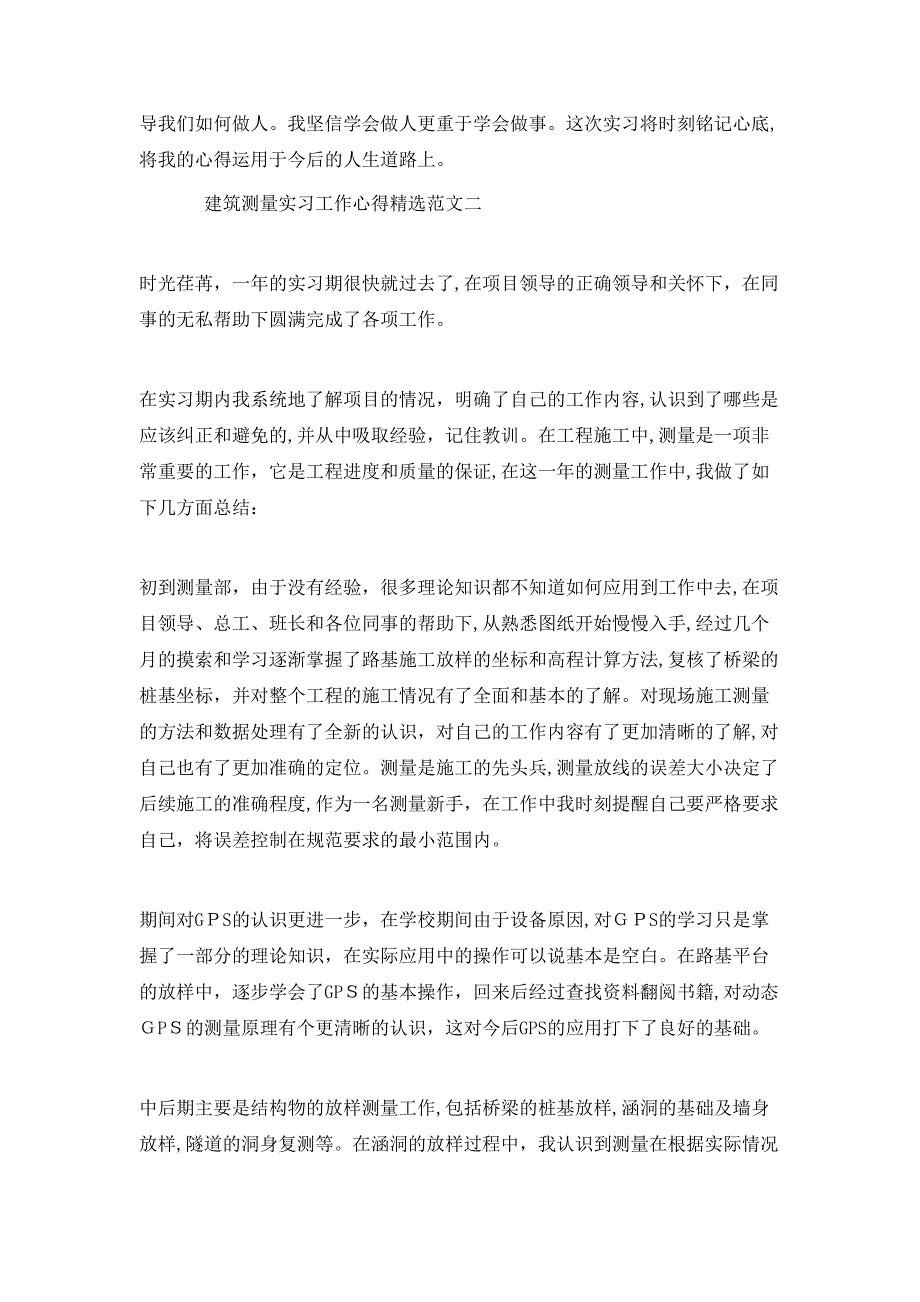 导我们如何做人。我坚信学会做人更重于学会做事。这次实习将时刻铭记心底，将我的心得运用于今后的人生道路上。

建筑测量实习工作心得精选范文二

时光荏苒，一年的实习期很快就过去了，在项目领导的正确领导和关怀下，在同事的无私帮助下圆满完成了各项工作。

在实习期内我系统地了解项目的情况，明确了自己的工作内容，认识到了哪些是应该纠正和避免的，并从中吸取经验，记住教训。在工程施工中，测量是一项非常重要的工作，它是工程进度和质量的保证，在这一年的测量工作中，我做了如下几方面总结：

初到测量部，由于没有经验，很多理论知识都不知道如何应用到工作中去，在项目领导、总工、班长和各位同事的帮助下，从熟悉图纸开始慢慢入手，经过几个月的摸索和学习逐渐掌握了路基施工放样的坐标和高程计算方法，复核了桥梁的桩基坐标，并对整个工程的施工情况有了全面和基本的了解。对现场施工测量的方法和数据处理有了全新的认识，对自己的工作内容有了更加清晰的了解，对自己也有了更加准确的定位。测量是施工的先头兵，测量放线的误差大小决定了后续施工的准确程度，作为一名测量新手，在工作中我时刻提醒自己要严格要求自己，将误差控制在规范要求的最小范围内。

期间对ＧＰＳ的认识更进一步，在学校期间由于设备原因，对ＧＰＳ的学习只是掌握了一部分的理论知识，在实际应用中的操作可以说基本是空白。在路基平台的放样中，逐步学会了ＧＰＳ的基本操作，回来后经过查找资料翻阅书籍，对动态ＧＰＳ的测量原理有个更清晰的认识，这对今后GPS的应用打下了良好的基础。

中后期主要是结构物的放样测量工作，包括桥梁的桩基放样，涵洞的基础及墙身放样，隧道的洞身复测等。在涵洞的放样过程中，我认识到测量在根据实际情况